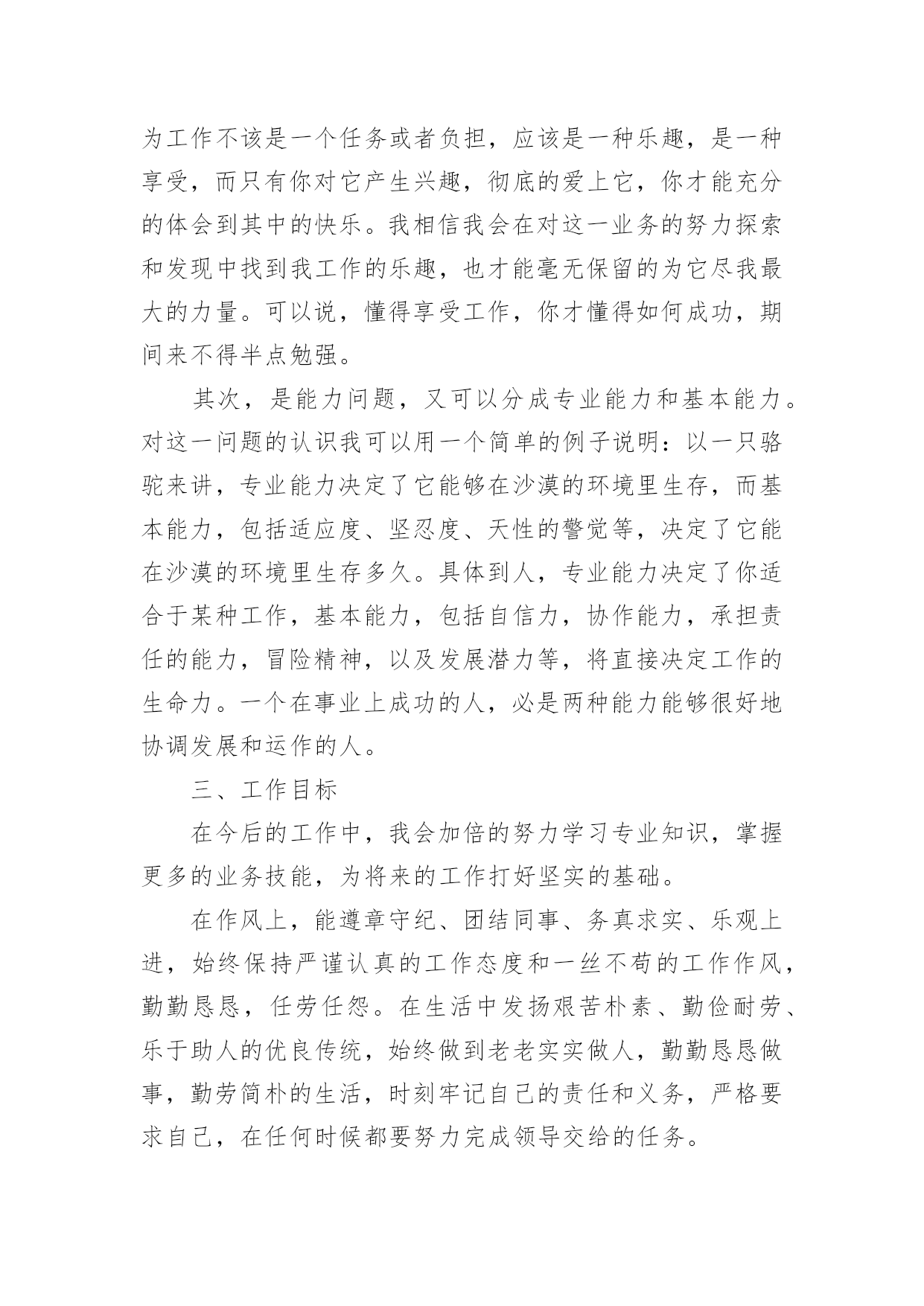 为工作不该是一个任务或者负担，应该是一种乐趣，是一种享受，而只有你对它产生兴趣，彻底的爱上它，你才能充分的体会到其中的快乐。我相信我会在对这一业务的努力探索和发现中找到我工作的乐趣，也才能毫无保留的为它尽我最大的力量。可以说，懂得享受工作，你才懂得如何成功，期间来不得半点勉强。

其次，是能力问题，又可以分成专业能力和基本能力。对这一问题的认识我可以用一个简单的例子说明：以一只骆驼来讲，专业能力决定了它能够在沙漠的环境里生存，而基本能力，包括适应度、坚忍度、天性的警觉等，决定了它能在沙漠的环境里生存多久。具体到人，专业能力决定了你适合于某种工作，基本能力，包括自信力，协作能力，承担责任的能力，冒险精神，以及发展潜力等，将直接决定工作的生命力。一个在事业上成功的人，必是两种能力能够很好地协调发展和运作的人。

三、工作目标

在今后的工作中，我会加倍的努力学习专业知识，掌握更多的业务技能，为将来的工作打好坚实的基础。

在作风上，能遵章守纪、团结同事、务真求实、乐观上进，始终保持严谨认真的工作态度和一丝不苟的工作作风，勤勤恳恳，任劳任怨。在生活中发扬艰苦朴素、勤俭耐劳、乐于助人的优良传统，始终做到老老实实做人，勤勤恳恳做事，勤劳简朴的生活，时刻牢记自己的责任和义务，严格要求自己，在任何时候都要努力完成领导交给的任务。